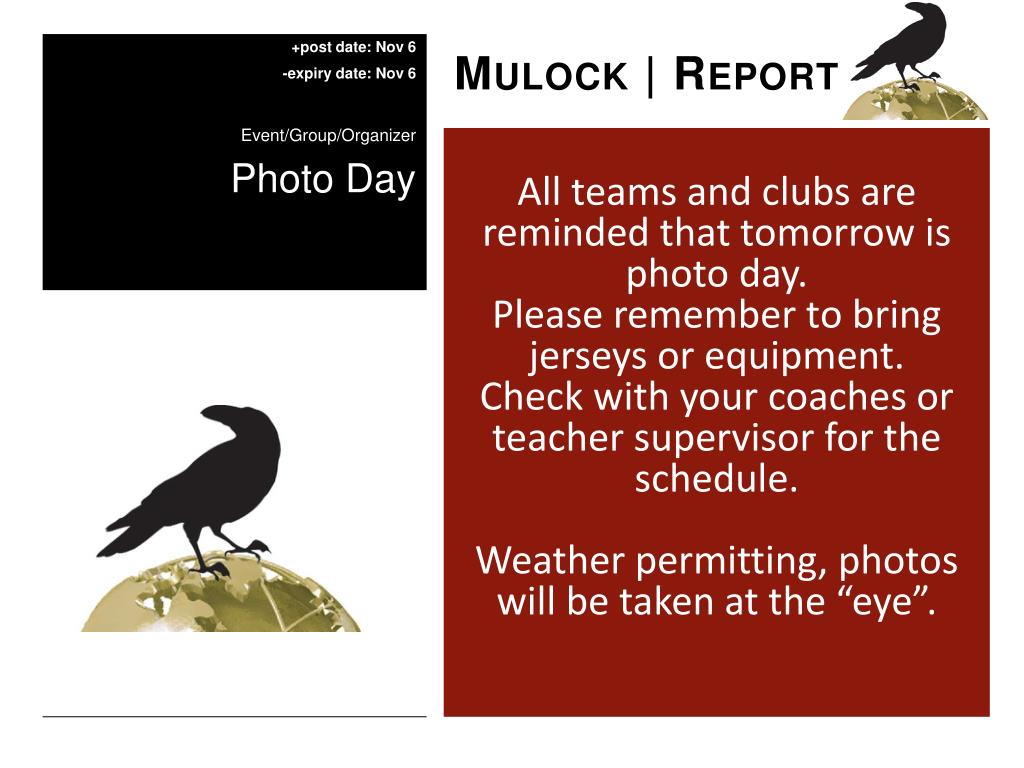 +post date: Nov 6
-expiry date: Nov 6

Event/Group/Organizer

Photo Day

MULOCK | REPORT

All teams and clubs are reminded that tomorrow is photo day.
Please remember to bring jerseys or equipment.
Check with your coaches or teacher supervisor for the schedule.

Weather permitting, photos will be taken at the "eye".